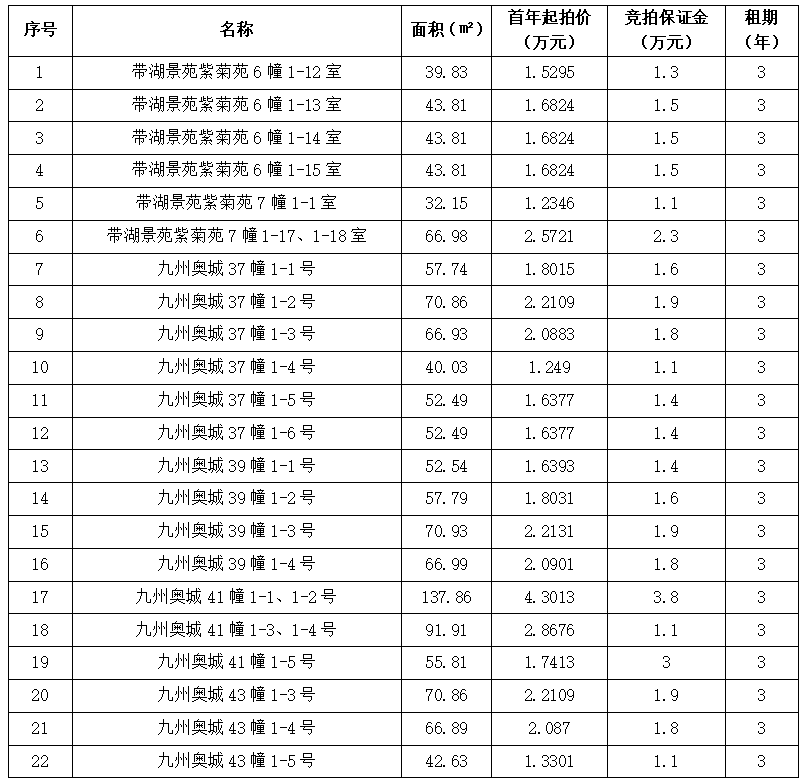 | 序号 | 名称 | 面积（㎡） | 首年起拍价（万元） | 竞拍保证金（万元） | 租期（年） |
|---|---|---|---|---|---|
| 1 | 带湖景苑紫菊苑 6 幢 1-12 室 | 39.83 | 1.5295 | 1.3 | 3 |
| 2 | 带湖景苑紫菊苑 6 幢 1-13 室 | 43.81 | 1.6824 | 1.5 | 3 |
| 3 | 带湖景苑紫菊苑 6 幢 1-14 室 | 43.81 | 1.6824 | 1.5 | 3 |
| 4 | 带湖景苑紫菊苑 6 幢 1-15 室 | 43.81 | 1.6824 | 1.5 | 3 |
| 5 | 带湖景苑紫菊苑 7 幢 1-1 室 | 32.15 | 1.2346 | 1.1 | 3 |
| 6 | 带湖景苑紫菊苑 7 幢 1-17、1-18 室 | 66.98 | 2.5721 | 2.3 | 3 |
| 7 | 九州奥城 37 幢 1-1 号 | 57.74 | 1.8015 | 1.6 | 3 |
| 8 | 九州奥城 37 幢 1-2 号 | 70.86 | 2.2109 | 1.9 | 3 |
| 9 | 九州奥城 37 幢 1-3 号 | 66.93 | 2.0883 | 1.8 | 3 |
| 10 | 九州奥城 37 幢 1-4 号 | 40.03 | 1.249 | 1.1 | 3 |
| 11 | 九州奥城 37 幢 1-5 号 | 52.49 | 1.6377 | 1.4 | 3 |
| 12 | 九州奥城 37 幢 1-6 号 | 52.49 | 1.6377 | 1.4 | 3 |
| 13 | 九州奥城 39 幢 1-1 号 | 52.54 | 1.6393 | 1.4 | 3 |
| 14 | 九州奥城 39 幢 1-2 号 | 57.79 | 1.8031 | 1.6 | 3 |
| 15 | 九州奥城 39 幢 1-3 号 | 70.93 | 2.2131 | 1.9 | 3 |
| 16 | 九州奥城 39 幢 1-4 号 | 66.99 | 2.0901 | 1.8 | 3 |
| 17 | 九州奥城 41 幢 1-1、1-2 号 | 137.86 | 4.3013 | 3.8 | 3 |
| 18 | 九州奥城 41 幢 1-3、1-4 号 | 91.91 | 2.8676 | 1.1 | 3 |
| 19 | 九州奥城 41 幢 1-5 号 | 55.81 | 1.7413 | 3 | 3 |
| 20 | 九州奥城 43 幢 1-3 号 | 70.86 | 2.2109 | 1.9 | 3 |
| 21 | 九州奥城 43 幢 1-4 号 | 66.89 | 2.087 | 1.8 | 3 |
| 22 | 九州奥城 43 幢 1-5 号 | 42.63 | 1.3301 | 1.1 | 3 |